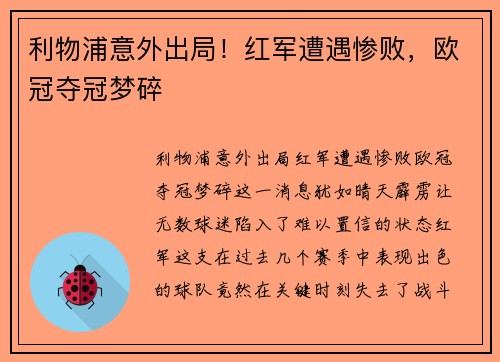 利物浦意外出局！红军遭遇惨败，欧冠夺冠梦碎

利物浦意外出局红军遭遇惨败欧冠夺冠梦碎这一消息犹如晴天霹雳让无数球迷陷入了难以置信的状态红军这支在过去几个赛季中表现出色的球队竟然在关键时刻失去了战斗